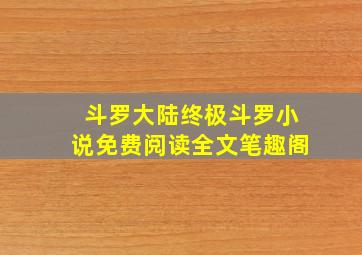 斗罗大陆终极斗罗小说免费阅读全文笔趣阁